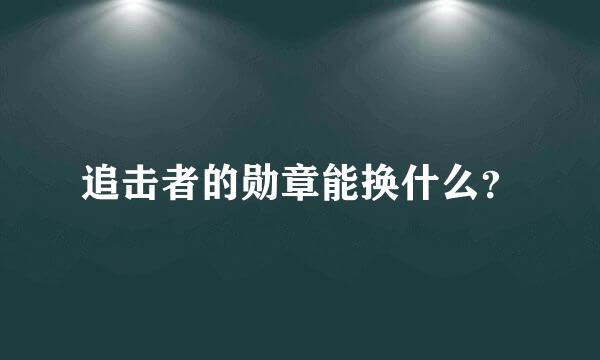 追击者的勋章能换什么?